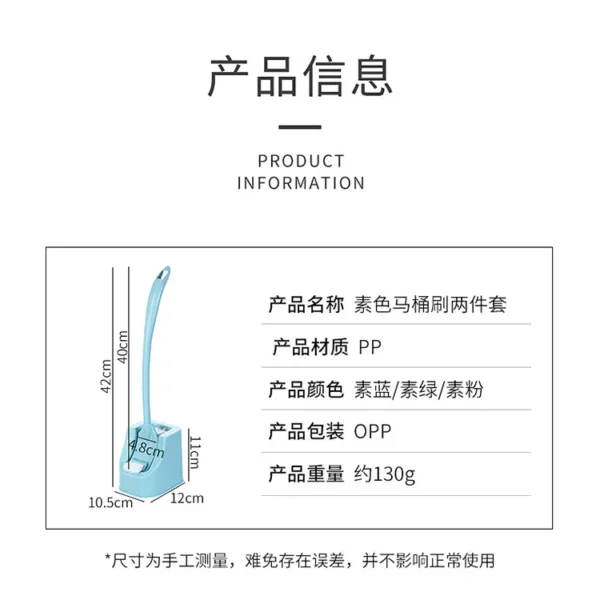 产品信息

PRODUCT INFORMATION

42cm
40cm
4.8cm
11cm
10.5cm
12cm

| 产品名称 | 素色马桶刷两件套 |
|---|---|
| 产品材质 | PP |
| 产品颜色 | 素蓝/素绿/素粉 |
| 产品包装 | OPP |
| 产品重量 | 约130g |

*尺寸为手工测量，难免存在误差，并不影响正常使用